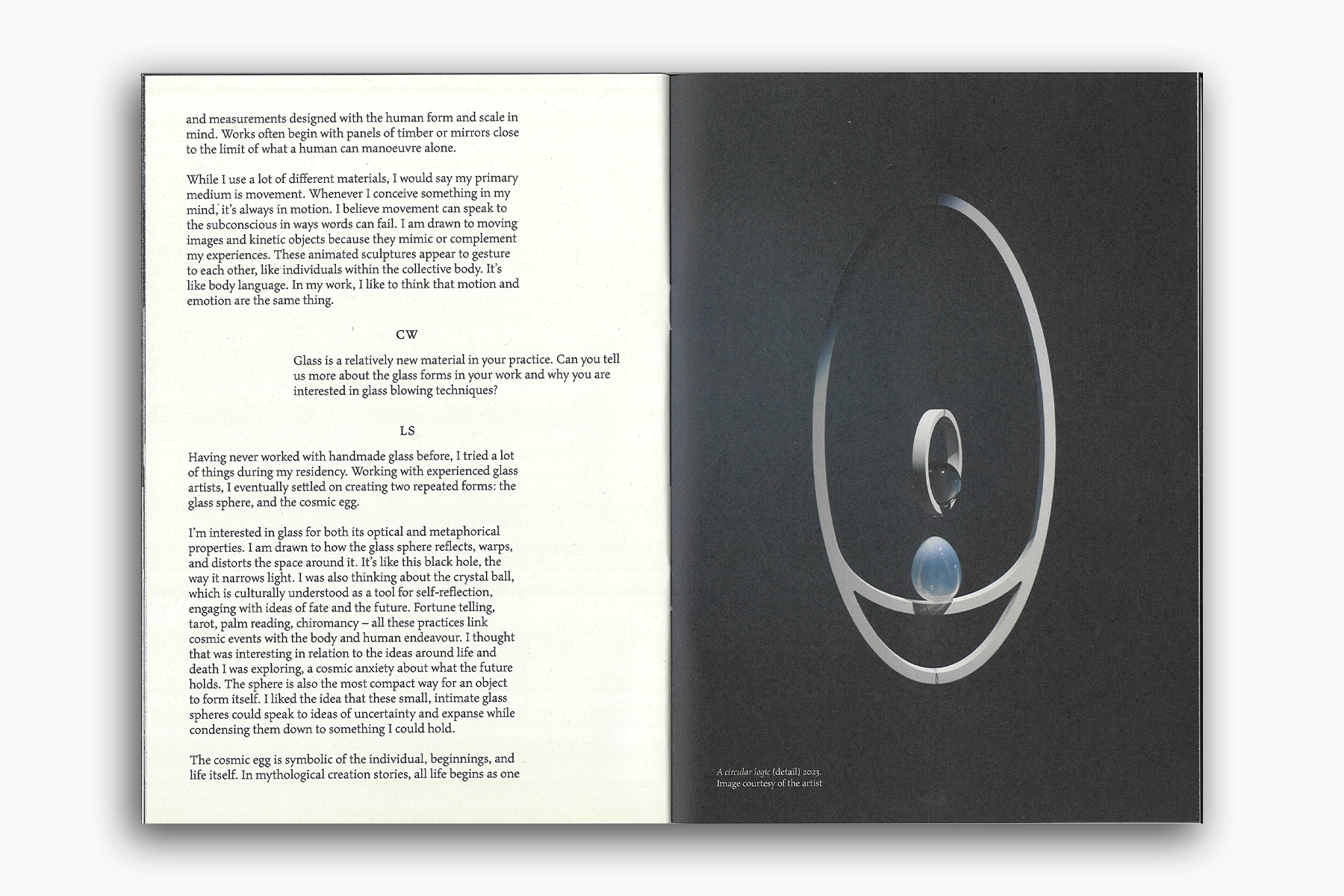 and measurements designed with the human form and scale in mind. Works often begin with panels of timber or mirrors close to the limit of what a human can manoeuvre alone.

While I use a lot of different materials, I would say my primary medium is movement. Whenever I conceive something in my mind, it's always in motion. I believe movement can speak to the subconscious in ways words can fail. I am drawn to moving images and kinetic objects because they mimic or complement my experiences. These animated sculptures appear to gesture to each other, like individuals within the collective body. It's like body language. In my work, I like to think that motion and emotion are the same thing.

CW

Glass is a relatively new material in your practice. Can you tell us more about the glass forms in your work and why you are interested in glass blowing techniques?

LS

Having never worked with handmade glass before, I tried a lot of things during my residency. Working with experienced glass artists, I eventually settled on creating two repeated forms: the glass sphere, and the cosmic egg.

I'm interested in glass for both its optical and metaphorical properties. I am drawn to how the glass sphere reflects, warps, and distorts the space around it. It's like this black hole, the way it narrows light. I was also thinking about the crystal ball, which is culturally understood as a tool for self-reflection, engaging with ideas of fate and the future. Fortune telling, tarot, palm reading, chiromancy – all these practices link cosmic events with the body and human endeavour. I thought that was interesting in relation to the ideas around life and death I was exploring, a cosmic anxiety about what the future holds. The sphere is also the most compact way for an object to form itself. I liked the idea that these small, intimate glass spheres could speak to ideas of uncertainty and expanse while condensing them down to something I could hold.

The cosmic egg is symbolic of the individual, beginnings, and life itself. In mythological creation stories, all life begins as one

A circular logic (detail) 2023.
Image courtesy of the artist